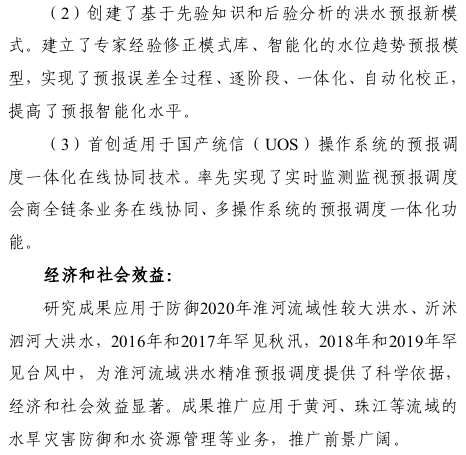 （2）创建了基于先验知识和后验分析的洪水预报新模式。建立了专家经验修正模式库、智能化的水位趋势预报模型，实现了预报误差全过程、逐阶段、一体化、自动化校正，提高了预报智能化水平。

（3）首创适用于国产统信（UOS）操作系统的预报调度一体化在线协同技术。率先实现了实时监测监视预报调度会商全链条业务在线协同、多操作系统的预报调度一体化功能。

经济和社会效益：

研究成果应用于防御2020年淮河流域性较大洪水、沂沭泗河大洪水，2016年和2017年罕见秋汛，2018年和2019年罕见台风中，为淮河流域洪水精准预报调度提供了科学依据，经济和社会效益显著。成果推广应用于黄河、珠江等流域的水旱灾害防御和水资源管理等业务，推广前景广阔。